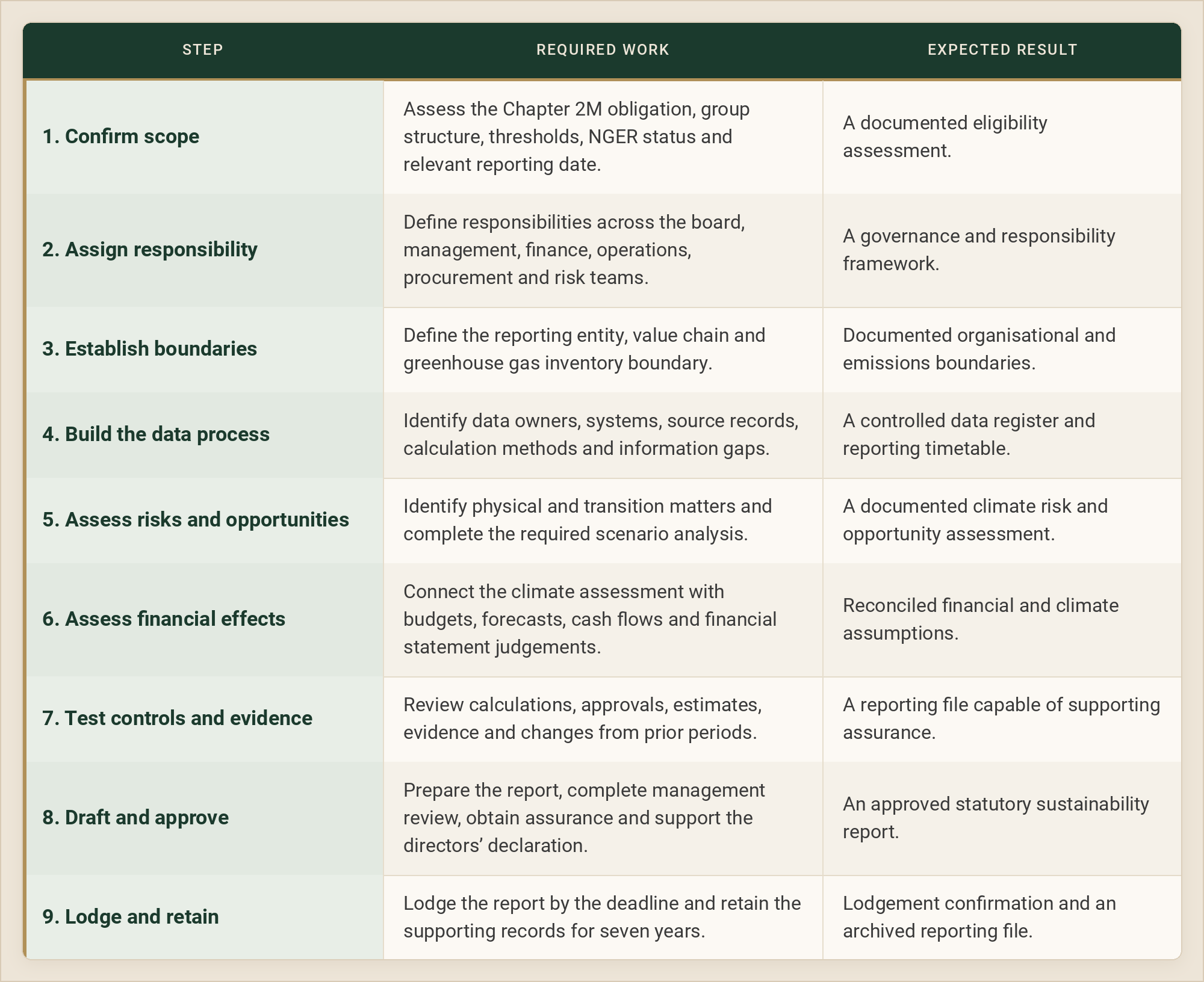 | STEP | REQUIRED WORK | EXPECTED RESULT |
|---|---|---|
| 1. Confirm scope | Assess the Chapter 2M obligation, group structure, thresholds, NGER status and relevant reporting date. | A documented eligibility assessment. |
| 2. Assign responsibility | Define responsibilities across the board, management, finance, operations, procurement and risk teams. | A governance and responsibility framework. |
| 3. Establish boundaries | Define the reporting entity, value chain and greenhouse gas inventory boundary. | Documented organisational and emissions boundaries. |
| 4. Build the data process | Identify data owners, systems, source records, calculation methods and information gaps. | A controlled data register and reporting timetable. |
| 5. Assess risks and opportunities | Identify physical and transition matters and complete the required scenario analysis. | A documented climate risk and opportunity assessment. |
| 6. Assess financial effects | Connect the climate assessment with budgets, forecasts, cash flows and financial statement judgements. | Reconciled financial and climate assumptions. |
| 7. Test controls and evidence | Review calculations, approvals, estimates, evidence and changes from prior periods. | A reporting file capable of supporting assurance. |
| 8. Draft and approve | Prepare the report, complete management review, obtain assurance and support the directors' declaration. | An approved statutory sustainability report. |
| 9. Lodge and retain | Lodge the report by the deadline and retain the supporting records for seven years. | Lodgement confirmation and an archived reporting file. |